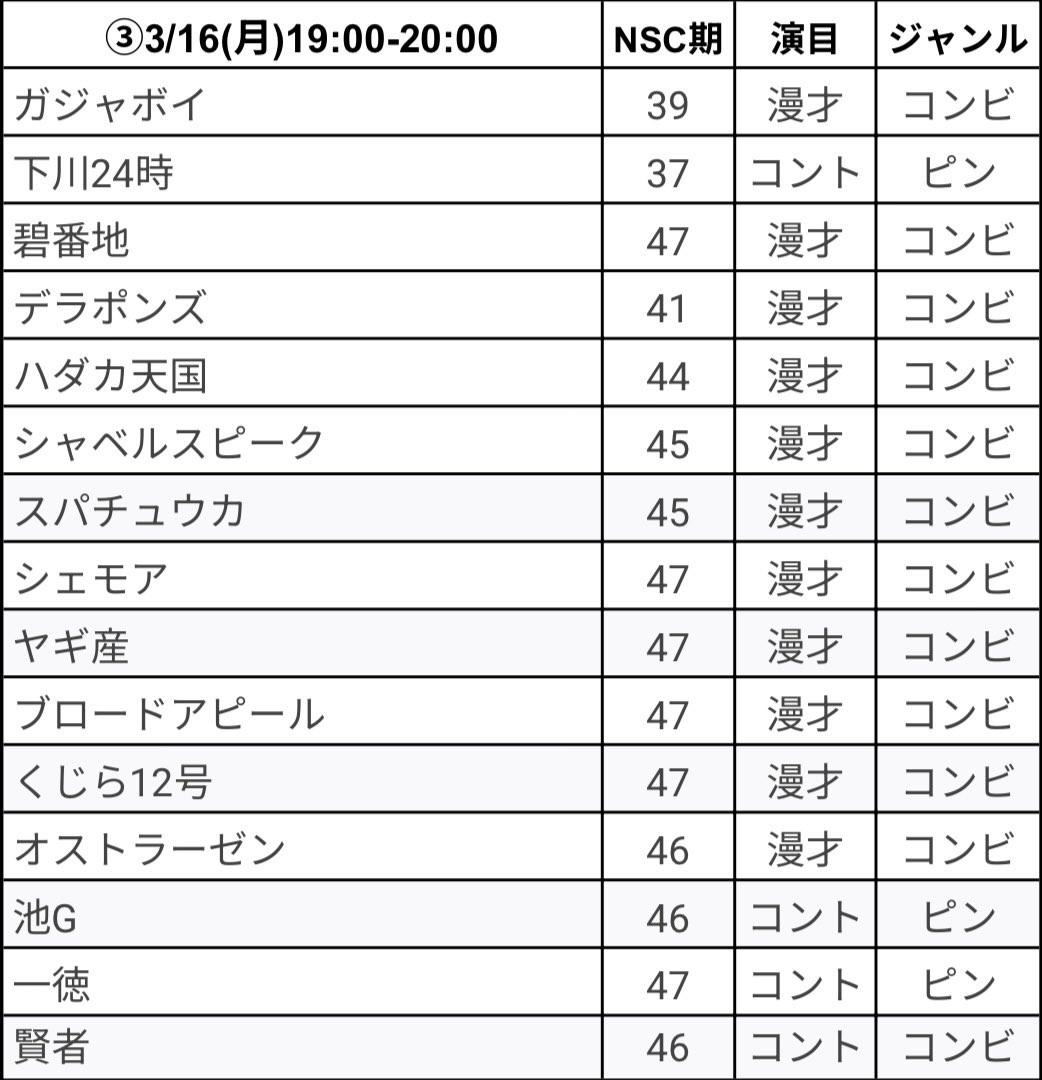 | ③3/16(月)19:00-20:00 | NSC期 | 演目 | ジャンル |
|---|---|---|---|
| ガジャボイ | 39 | 漫才 | コンビ |
| 下川24時 | 37 | コント | ピン |
| 碧番地 | 47 | 漫才 | コンビ |
| デラポンズ | 41 | 漫才 | コンビ |
| ハダカ天国 | 44 | 漫才 | コンビ |
| シャベルスピーク | 45 | 漫才 | コンビ |
| スパチュウカ | 45 | 漫才 | コンビ |
| シェモア | 47 | 漫才 | コンビ |
| ヤギ産 | 47 | 漫才 | コンビ |
| ブロードアピール | 47 | 漫才 | コンビ |
| くじら12号 | 47 | 漫才 | コンビ |
| オストラーゼン | 46 | 漫才 | コンビ |
| 池G | 46 | コント | ピン |
| 一徳 | 47 | コント | ピン |
| 賢者 | 46 | コント | コンビ |